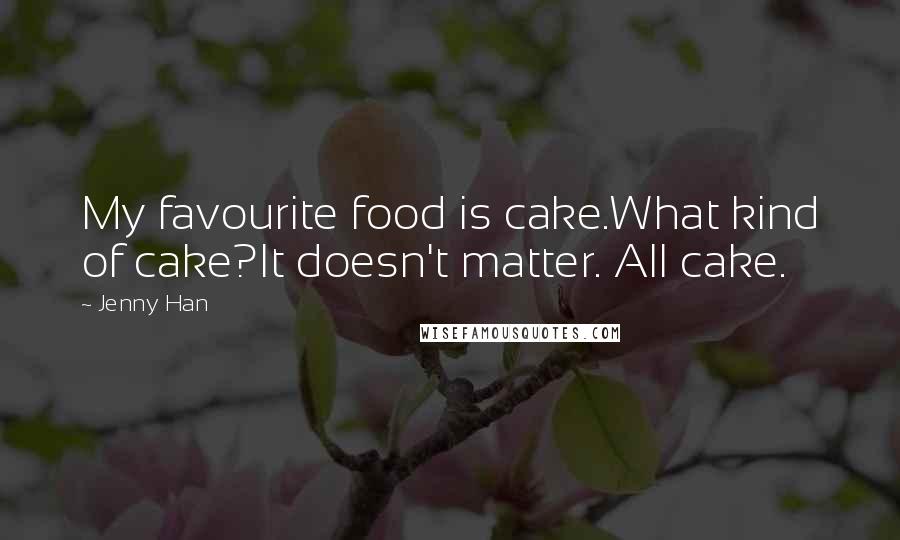 My favourite food is cake.What kind of cake?It doesn't matter. All cake.

~ Jenny Han

WISEFAMOUSQUOTES.COM